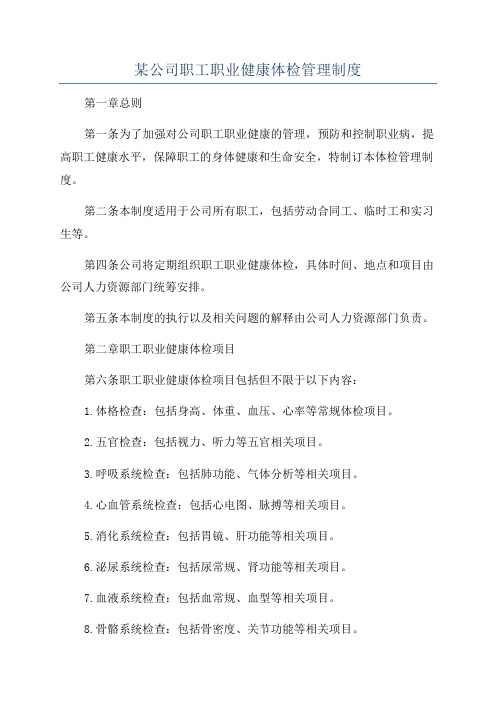 某公司职工职业健康体检管理制度

第一章总则

第一条为了加强对公司职工职业健康的管理，预防和控制职业病，提高职工健康水平，保障职工的身体健康和生命安全，特制订本体检管理制度。

第二条本制度适用于公司所有职工，包括劳动合同工、临时工和实习生等。

第四条公司将定期组织职工职业健康体检，具体时间、地点和项目由公司人力资源部门统筹安排。

第五条本制度的执行以及相关问题的解释由公司人力资源部门负责。

第二章职工职业健康体检项目

第六条职工职业健康体检项目包括但不限于以下内容：

1.体格检查：包括身高、体重、血压、心率等常规体检项目。

2.五官检查：包括视力、听力等五官相关项目。

3.呼吸系统检查：包括肺功能、气体分析等相关项目。

4.心血管系统检查：包括心电图、脉搏等相关项目。

5.消化系统检查：包括胃镜、肝功能等相关项目。

6.泌尿系统检查：包括尿常规、肾功能等相关项目。

7.血液系统检查：包括血常规、血型等相关项目。

8.骨骼系统检查：包括骨密度、关节功能等相关项目。